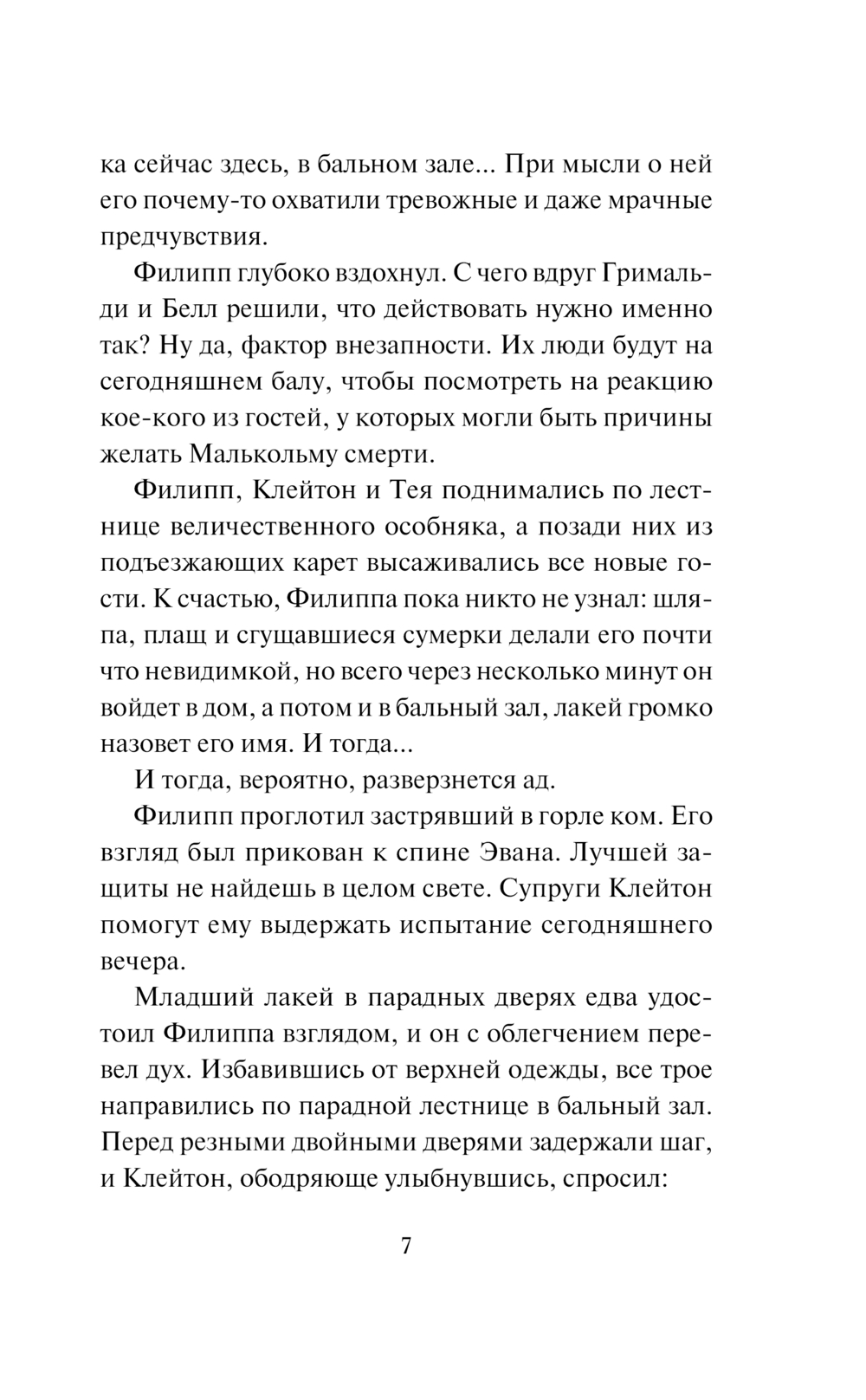 ка сейчас здесь, в бальном зале... При мысли о ней его почему-то охватили тревожные и даже мрачные предчувствия.

Филипп глубоко вздохнул. С чего вдруг Гримальди и Белл решили, что действовать нужно именно так? Ну да, фактор внезапности. Их люди будут на сегодняшнем балу, чтобы посмотреть на реакцию кое-кого из гостей, у которых могли быть причины желать Малькольму смерти.

Филипп, Клейтон и Тея поднимались по лестнице величественного особняка, а позади них из подъезжающих карет высаживались все новые гости. К счастью, Филиппа пока никто не узнал: шляпа, плащ и сгущавшиеся сумерки делали его почти что невидимкой, но всего через несколько минут он войдет в дом, а потом и в бальный зал, лакей громко назовет его имя. И тогда...

И тогда, вероятно, разверзнется ад.

Филипп проглотил застрявший в горле ком. Его взгляд был прикован к спине Эвана. Лучшей защиты не найдешь в целом свете. Супруги Клейтон помогут ему выдержать испытание сегодняшнего вечера.

Младший лакей в парадных дверях едва удостоил Филиппа взглядом, и он с облегчением перевел дух. Избавившись от верхней одежды, все трое направились по парадной лестнице в бальный зал. Перед резными двойными дверями задержали шаг, и Клейтон, ободряюще улыбнувшись, спросил:

7